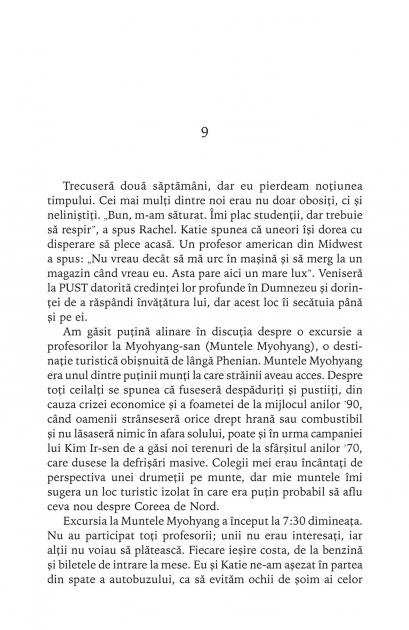 9

Trecuseră două săptămâni, dar eu pierdeam noțiunea timpului. Cei mai mulți dintre noi erau nu doar obosiți, ci și neliniștiți. „Bun, m-am săturat. Îmi plac studenții, dar trebuie să respir", a spus Rachel. Katie spunea că uneori își dorea cu disperare să plece acasă. Un profesor american din Midwest a spus: „Nu vreau decât să mă urc în mașină și să merg la un magazin când vreau eu. Asta pare aici un mare lux". Veniseră la PUST datorită credinței lor profunde în Dumnezeu și dorinței de a răspândi învățătura lui, dar acest loc îi secătuia până și pe ei.

Am găsit puțină alinare în discuția despre o excursie a profesorilor la Myohyang-san (Muntele Myohyang), o destinație turistică obișnuită de lângă Phenian. Muntele Myohyang era unul dintre puținii munți la care străinii aveau acces. Despre toți ceilalți se spunea că fuseseră despăduriți și pustiiți, din cauza crizei economice și a foametei de la mijlocul anilor '90, când oamenii strânseseră orice drept hrană sau combustibil și nu lăsaseră nimic în afara solului, poate și în urma campaniei lui Kim Ir-sen de a găsi noi terenuri de la sfârșitul anilor '70, care dusese la defrișări masive. Colegii mei erau încântați de perspectiva unei drumeții pe munte, dar mie muntele îmi sugera un loc turistic izolat în care era puțin probabil să aflu ceva nou despre Coreea de Nord.

Excursia la Muntele Myohyang a început la 7:30 dimineața. Nu au participat toți profesorii; unii nu erau interesați, iar alții nu voiau să plătească. Fiecare ieșire costa, de la benzină și biletele de intrare la mese. Eu și Katie ne-am așezat în partea din spate a autobuzului, ca să evităm ochii de șoim ai celor